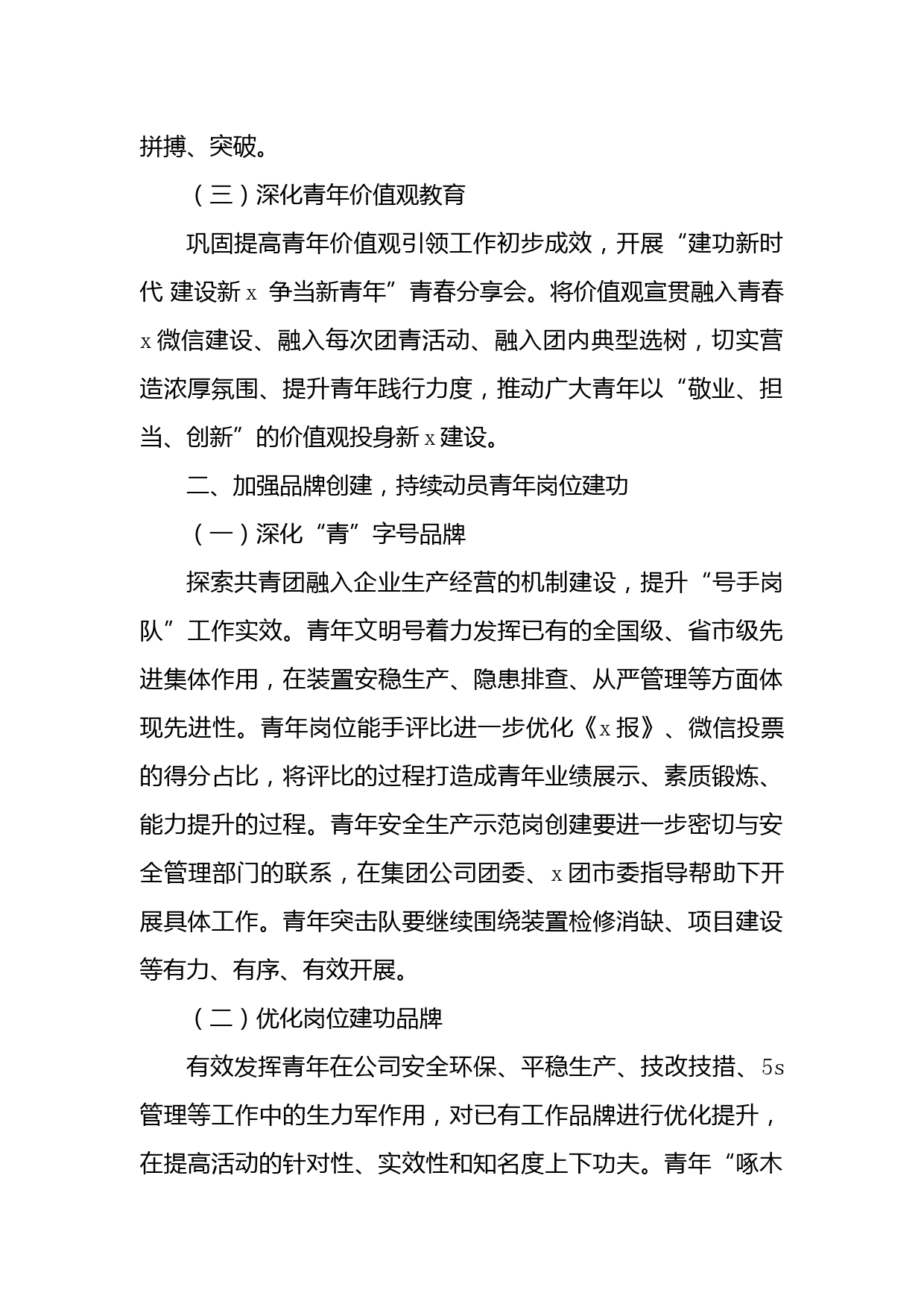 拼搏、突破。

（三）深化青年价值观教育

巩固提高青年价值观引领工作初步成效，开展“建功新时代 建设新x 争当新青年”青春分享会。将价值观宣贯融入青春x微信建设、融入每次团青活动、融入团内典型选树，切实营造浓厚氛围、提升青年践行力度，推动广大青年以“敬业、担当、创新”的价值观投身新x建设。

二、加强品牌创建，持续动员青年岗位建功

（一）深化“青”字号品牌

探索共青团融入企业生产经营的机制建设，提升“号手岗队”工作实效。青年文明号着力发挥已有的全国级、省市级先进集体作用，在装置安稳生产、隐患排查、从严管理等方面体现先进性。青年岗位能手评比进一步优化《x报》、微信投票的得分占比，将评比的过程打造成青年业绩展示、素质锻炼、能力提升的过程。青年安全生产示范岗创建要进一步密切与安全管理部门的联系，在集团公司团委、x团市委指导帮助下开展具体工作。青年突击队要继续围绕装置检修消缺、项目建设等有力、有序、有效开展。

（二）优化岗位建功品牌

有效发挥青年在公司安全环保、平稳生产、技改技措、5s管理等工作中的生力军作用，对已有工作品牌进行优化提升，在提高活动的针对性、实效性和知名度上下功夫。青年“啄木